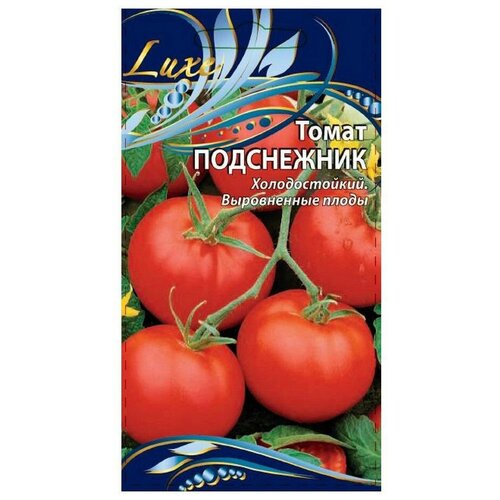 Luxe

Томат
ПОДСНЕЖНИК
Холодостойкий.
Выровненные плоды